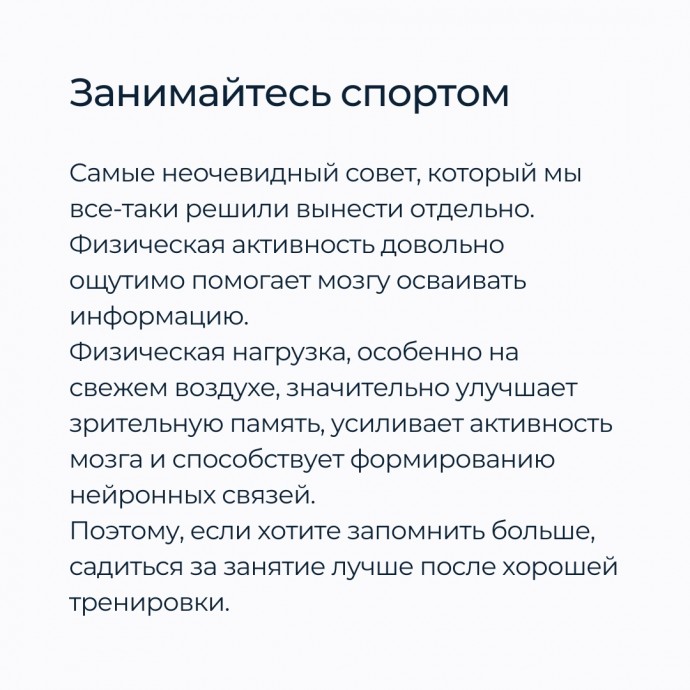 Занимайтесь спортом

Самые неочевидный совет, который мы все-таки решили вынести отдельно. Физическая активность довольно ощутимо помогает мозгу осваивать информацию.
Физическая нагрузка, особенно на свежем воздухе, значительно улучшает зрительную память, усиливает активность мозга и способствует формированию нейронных связей.
Поэтому, если хотите запомнить больше, садиться за занятие лучше после хорошей тренировки.